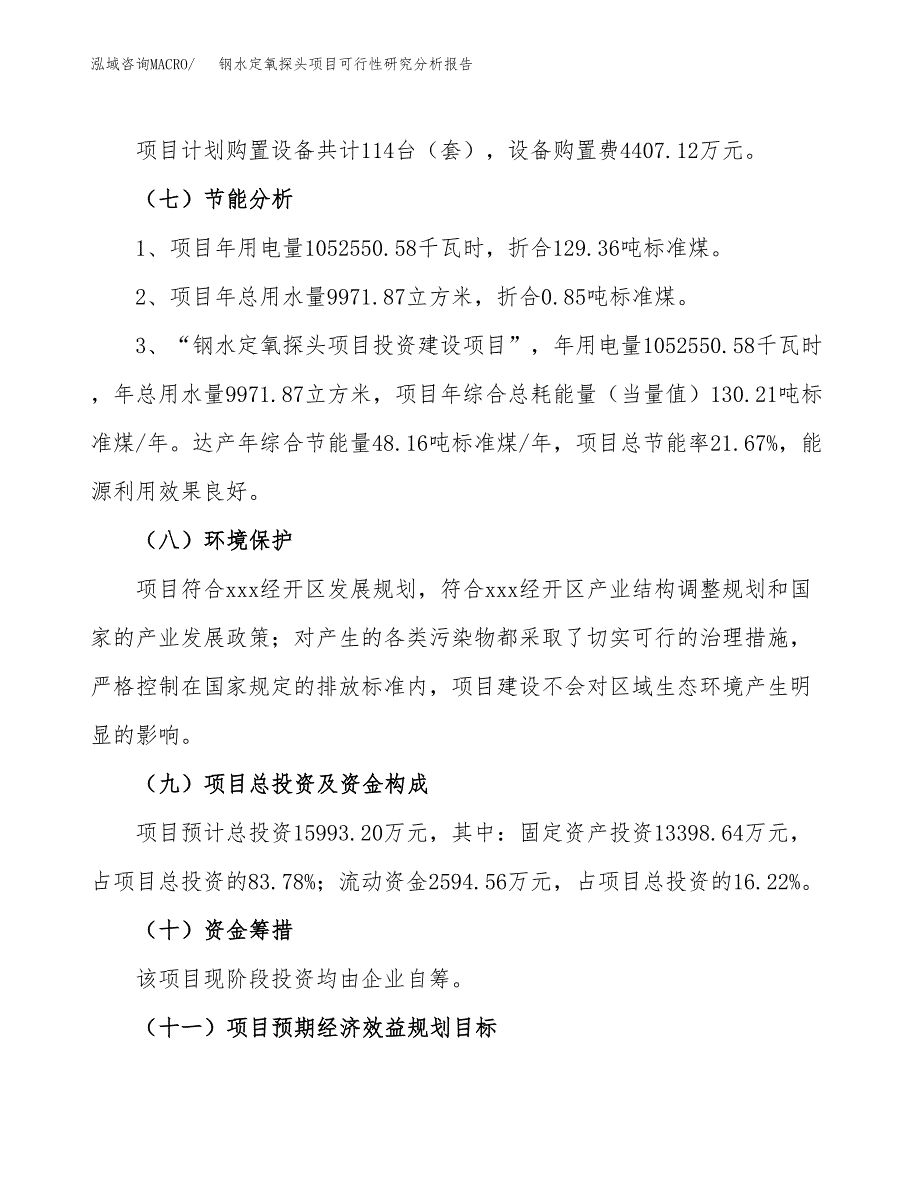 泓域咨询MACRO/　钢水定氧探头项目可行性研究分析报告

项目计划购置设备共计114台（套），设备购置费4407.12万元。

（七）节能分析

1、项目年用电量1052550.58千瓦时，折合129.36吨标准煤。

2、项目年总用水量9971.87立方米，折合0.85吨标准煤。

3、“钢水定氧探头项目投资建设项目”，年用电量1052550.58千瓦时，年总用水量9971.87立方米，项目年综合总耗能量（当量值）130.21吨标准煤/年。达产年综合节能量48.16吨标准煤/年，项目总节能率21.67%，能源利用效果良好。

（八）环境保护

项目符合xxx经开区发展规划，符合xxx经开区产业结构调整规划和国家的产业发展政策；对产生的各类污染物都采取了切实可行的治理措施，严格控制在国家规定的排放标准内，项目建设不会对区域生态环境产生明显的影响。

（九）项目总投资及资金构成

项目预计总投资15993.20万元，其中：固定资产投资13398.64万元，占项目总投资的83.78%；流动资金2594.56万元，占项目总投资的16.22%。

（十）资金筹措

该项目现阶段投资均由企业自筹。

（十一）项目预期经济效益规划目标